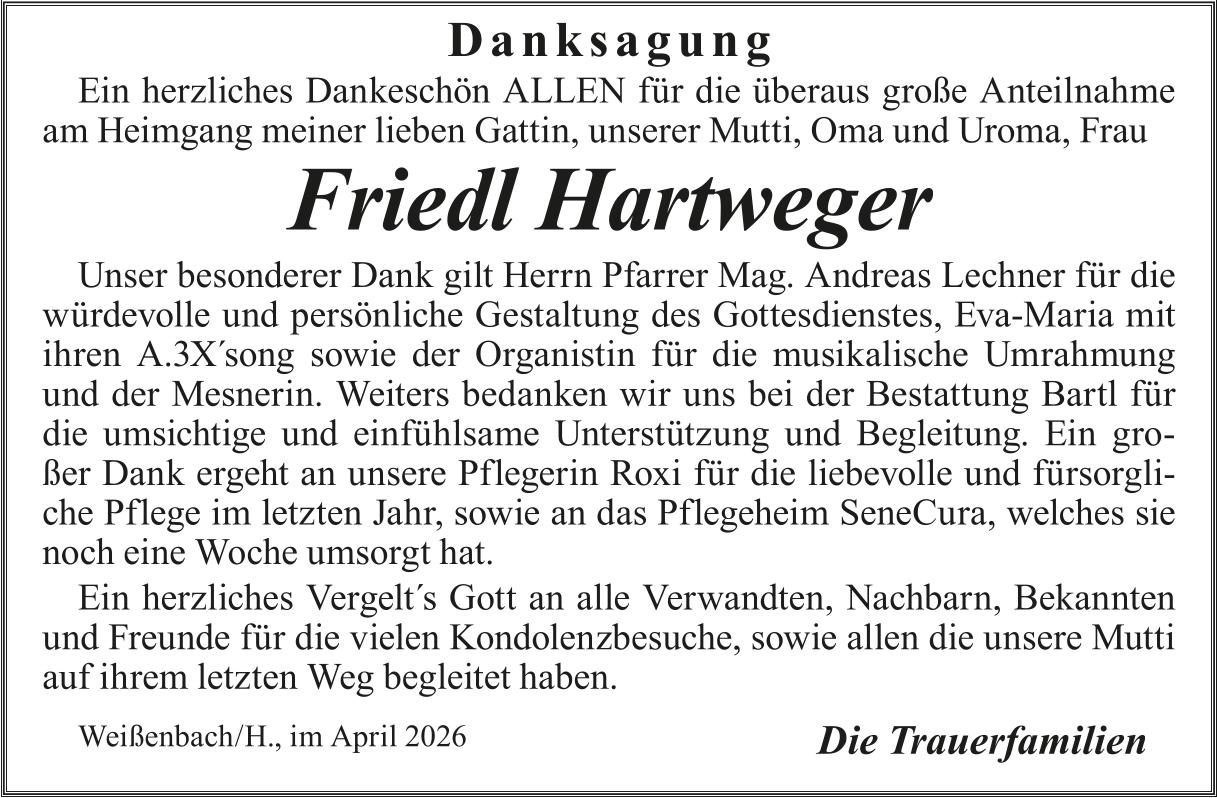 Danksagung

Ein herzliches Dankeschön ALLEN für die überaus große Anteilnahme am Heimgang meiner lieben Gattin, unserer Mutti, Oma und Uroma, Frau

Friedl Hartweger

Unser besonderer Dank gilt Herrn Pfarrer Mag. Andreas Lechner für die würdevolle und persönliche Gestaltung des Gottesdienstes, Eva-Maria mit ihren A.3X´song sowie der Organistin für die musikalische Umrahmung und der Mesnerin. Weiters bedanken wir uns bei der Bestattung Bartl für die umsichtige und einfühlsame Unterstützung und Begleitung. Ein großer Dank ergeht an unsere Pflegerin Roxi für die liebevolle und fürsorgliche Pflege im letzten Jahr, sowie an das Pflegeheim SeneCura, welches sie noch eine Woche umsorgt hat.

Ein herzliches Vergelt´s Gott an alle Verwandten, Nachbarn, Bekannten und Freunde für die vielen Kondolenzbesuche, sowie allen die unsere Mutti auf ihrem letzten Weg begleitet haben.

Weißenbach/H., im April 2026

Die Trauerfamilien